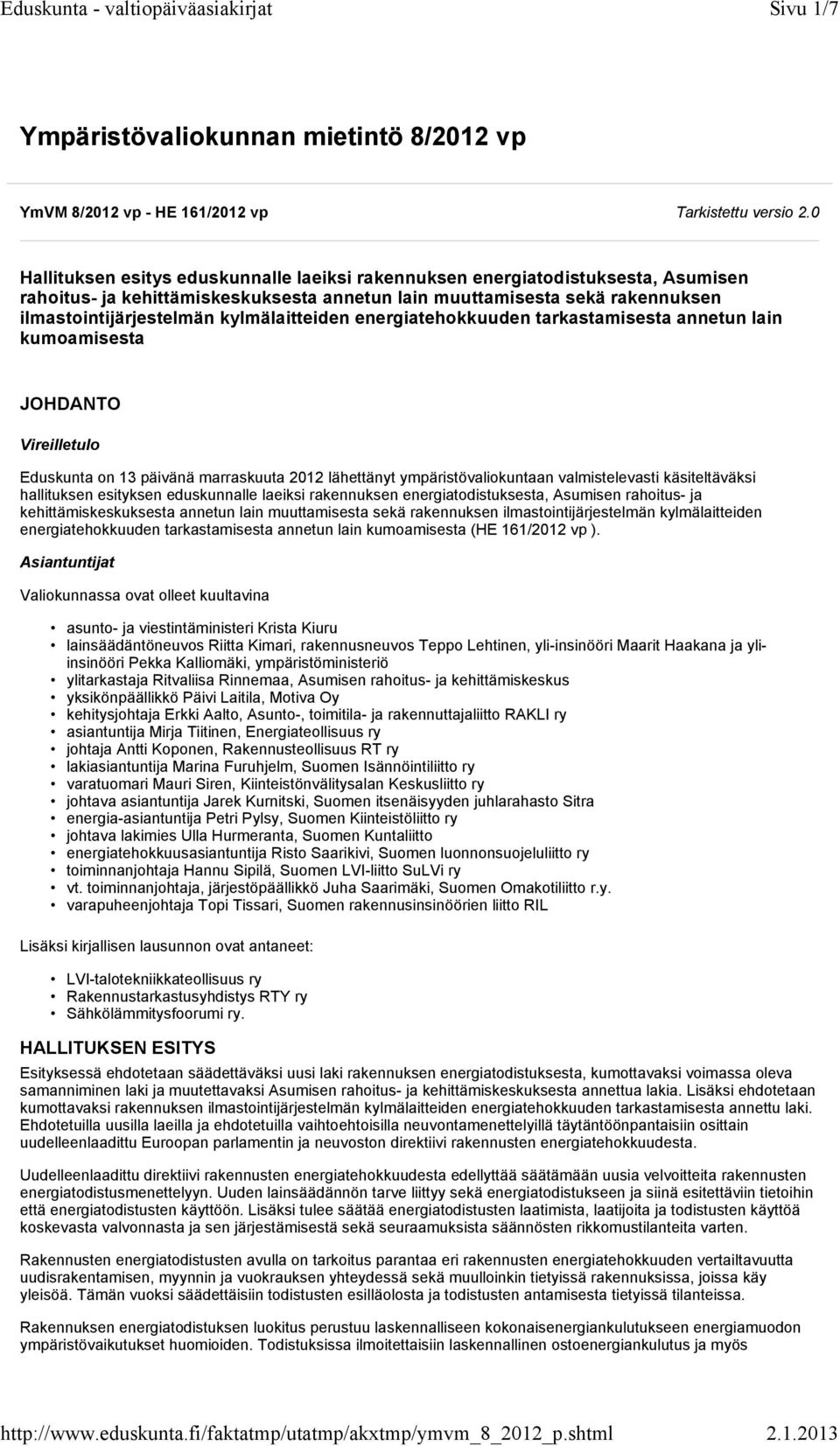 Eduskunta - valtiopäiväasiakirjat

Sivu 1/7

Ympäristövaliokunnan mietintö 8/2012 vp

YmVM 8/2012 vp - HE 161/2012 vp

Tarkistettu versio 2.0

Hallituksen esitys eduskunnalle laeiksi rakennuksen energiatodistuksesta, Asumisen rahoitus- ja kehittämiskeskuksesta annetun lain muuttamisesta sekä rakennuksen ilmastointijärjestelmän kylmälaitteiden energiatehokkuuden tarkastamisesta annetun lain kumoamisesta

JOHDANTO

Vireilletulo

Eduskunta on 13 päivänä marraskuuta 2012 lähettänyt ympäristövaliokuntaan valmistelevasti käsiteltäväksi hallituksen esityksen eduskunnalle laeiksi rakennuksen energiatodistuksesta, Asumisen rahoitus- ja kehittämiskeskuksesta annetun lain muuttamisesta sekä rakennuksen ilmastointijärjestelmän kylmälaitteiden energiatehokkuuden tarkastamisesta annetun lain kumoamisesta (HE 161/2012 vp ).

Asiantuntijat

Valiokunnassa ovat olleet kuultavina

• asunto- ja viestintäministeri Krista Kiuru
• lainsäädäntöneuvos Riitta Kimari, rakennusneuvos Teppo Lehtinen, yli-insinööri Maarit Haakana ja yli-insinööri Pekka Kalliomäki, ympäristöministeriö
• ylitarkastaja Ritvaliisa Rinnemaa, Asumisen rahoitus- ja kehittämiskeskus
• yksikönpäällikkö Päivi Laitila, Motiva Oy
• kehitysjohtaja Erkki Aalto, Asunto-, toimitila- ja rakennuttajaliitto RAKLI ry
• asiantuntija Mirja Tiitinen, Energiateollisuus ry
• johtaja Antti Koponen, Rakennusteollisuus RT ry
• lakiasiantuntija Marina Furuhjelm, Suomen Isännöintiliitto ry
• varatuomari Mauri Siren, Kiinteistönvälitysalan Keskusliitto ry
• johtava asiantuntija Jarek Kurnitski, Suomen itsenäisyyden juhlarahasto Sitra
• energia-asiantuntija Petri Pylsy, Suomen Kiinteistöliitto ry
• johtava lakimies Ulla Hurmeranta, Suomen Kuntaliitto
• energiatehokkuusasiantuntija Risto Saarikivi, Suomen luonnonsuojeluliitto ry
• toiminnanjohtaja Hannu Sipilä, Suomen LVI-liitto SuLVi ry
• vt. toiminnanjohtaja, järjestöpäällikkö Juha Saarimäki, Suomen Omakotiliitto r.y.
• varapuheenjohtaja Topi Tissari, Suomen rakennusinsinöörien liitto RIL

Lisäksi kirjallisen lausunnon ovat antaneet:

• LVI-talotekniikkateollisuus ry
• Rakennustarkastusyhdistys RTY ry
• Sähkölämmitysfoorumi ry.

HALLITUKSEN ESITYS

Esityksessä ehdotetaan säädettäväksi uusi laki rakennuksen energiatodistuksesta, kumottavaksi voimassa oleva samanniminen laki ja muutettavaksi Asumisen rahoitus- ja kehittämiskeskuksesta annettua lakia. Lisäksi ehdotetaan kumottavaksi rakennuksen ilmastointijärjestelmän kylmälaitteiden energiatehokkuuden tarkastamisesta annettu laki. Ehdotetuilla uusilla laeilla ja ehdotetuilla vaihtoehtoisilla neuvontamenettelyillä täytäntöönpantaisiin osittain uudelleenlaadittu Euroopan parlamentin ja neuvoston direktiivi rakennusten energiatehokkuudesta.

Uudelleenlaadittu direktiivi rakennusten energiatehokkuudesta edellyttää säätämään uusia velvoitteita rakennusten energiatodistusmenettelyyn. Uuden lainsäädännön tarve liittyy sekä energiatodistukseen ja siinä esitettäviin tietoihin että energiatodistusten käyttöön. Lisäksi tulee säätää energiatodistusten laatimista, laatijoita ja todistusten käyttöä koskevasta valvonnasta ja sen järjestämisestä sekä seuraamuksista säännösten rikkomustilanteita varten.

Rakennusten energiatodistusten avulla on tarkoitus parantaa eri rakennusten energiatehokkuuden vertailtavuutta uudisrakentamisen, myynnin ja vuokrauksen yhteydessä sekä muulloinkin tietyissä rakennuksissa, joissa käy yleisöä. Tämän vuoksi säädettäisiin todistusten esilläolosta ja todistusten antamisesta tietyissä tilanteissa.

Rakennuksen energiatodistuksen luokitus perustuu laskennalliseen kokonaisenergiankulutukseen energiamuodon ympäristövaikutukset huomioiden. Todistuksissa ilmoitettaisiin laskennallinen ostoenergiankulutus ja myös

http://www.eduskunta.fi/faktatmp/utatmp/akxtmp/ymvm_8_2012_p.shtml 2.1.2013